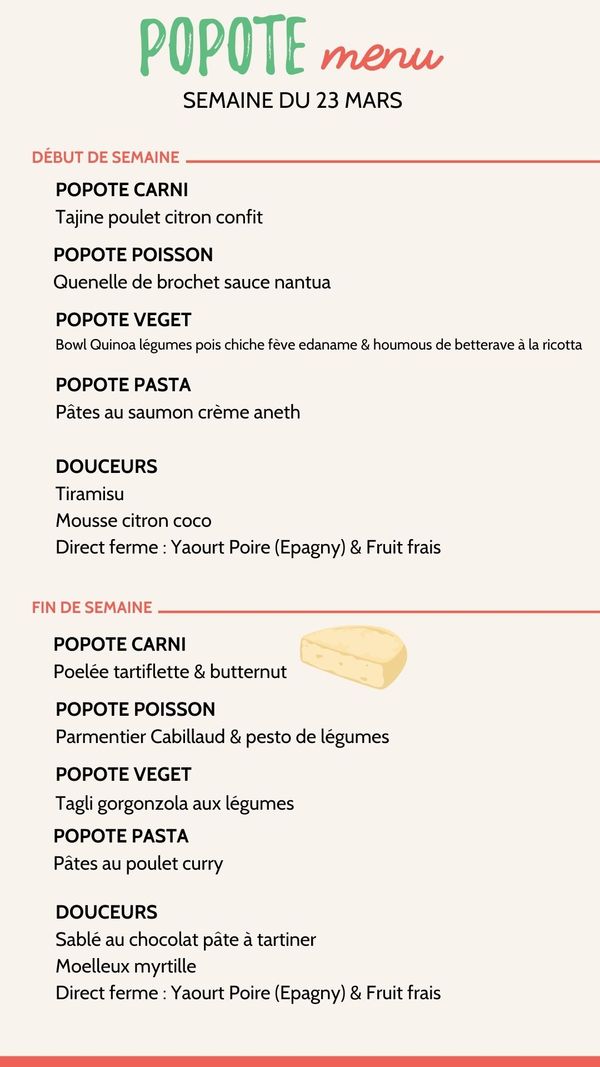 POPOTE menu
SEMAINE DU 23 MARS

DÉBUT DE SEMAINE

POPOTE CARNI
Tajine poulet citron confit

POPOTE POISSON
Quenelle de brochet sauce nantua

POPOTE VEGET
Bowl Quinoa légumes pois chiche fève edaname & houmous de betterave à la ricotta

POPOTE PASTA
Pâtes au saumon crème aneth

DOUCEURS
Tiramisu
Mousse citron coco
Direct ferme : Yaourt Poire (Epagny) & Fruit frais

FIN DE SEMAINE

POPOTE CARNI
Poelée tartiflette & butternut

POPOTE POISSON
Parmentier Cabillaud & pesto de légumes

POPOTE VEGET
Tagli gorgonzola aux légumes

POPOTE PASTA
Pâtes au poulet curry

DOUCEURS
Sablé au chocolat pâte à tartiner
Moelleux myrtille
Direct ferme : Yaourt Poire (Epagny) & Fruit frais